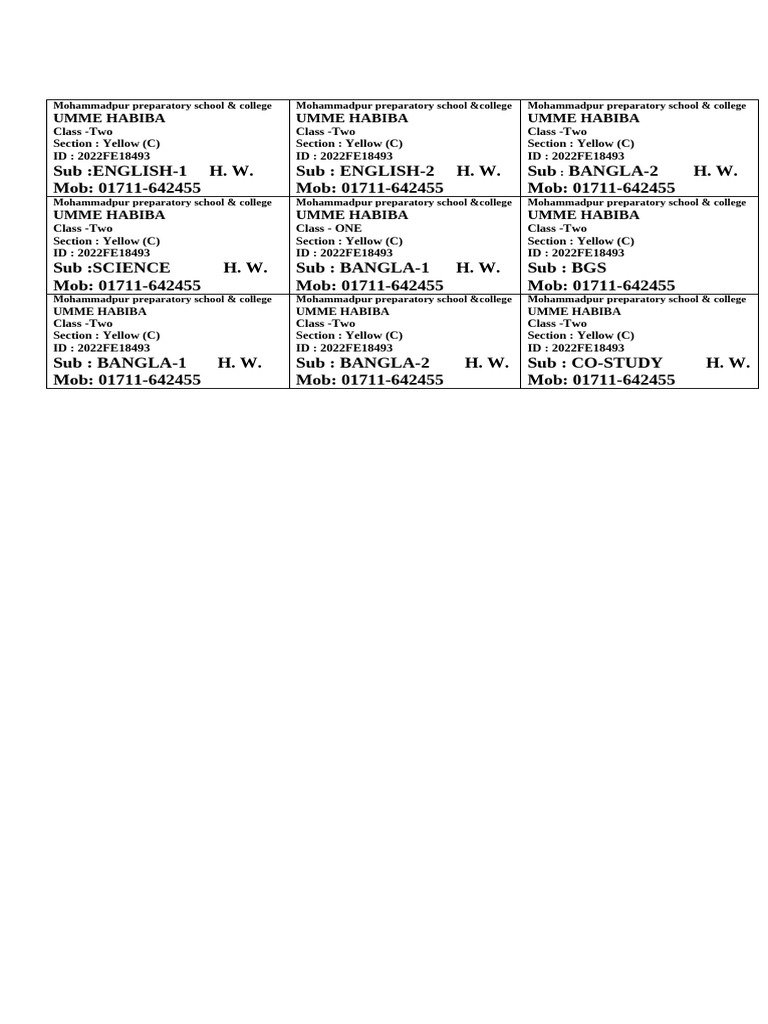 Mohammadpur preparatory school & college
UMME HABIBA
Class -Two
Section : Yellow (C)
ID : 2022FE18493
Sub :ENGLISH-1 H. W.
Mob: 01711-642455

Mohammadpur preparatory school &college
UMME HABIBA
Class -Two
Section : Yellow (C)
ID : 2022FE18493
Sub : ENGLISH-2 H. W.
Mob: 01711-642455

Mohammadpur preparatory school & college
UMME HABIBA
Class -Two
Section : Yellow (C)
ID : 2022FE18493
Sub : BANGLA-2 H. W.
Mob: 01711-642455

Mohammadpur preparatory school & college
UMME HABIBA
Class -Two
Section : Yellow (C)
ID : 2022FE18493
Sub :SCIENCE H. W.
Mob: 01711-642455

Mohammadpur preparatory school &college
UMME HABIBA
Class - ONE
Section : Yellow (C)
ID : 2022FE18493
Sub : BANGLA-1 H. W.
Mob: 01711-642455

Mohammadpur preparatory school & college
UMME HABIBA
Class -Two
Section : Yellow (C)
ID : 2022FE18493
Sub : BGS
Mob: 01711-642455

Mohammadpur preparatory school & college
UMME HABIBA
Class -Two
Section : Yellow (C)
ID : 2022FE18493
Sub : BANGLA-1 H. W.
Mob: 01711-642455

Mohammadpur preparatory school &college
UMME HABIBA
Class -Two
Section : Yellow (C)
ID : 2022FE18493
Sub : BANGLA-2 H. W.
Mob: 01711-642455

Mohammadpur preparatory school & college
UMME HABIBA
Class -Two
Section : Yellow (C)
ID : 2022FE18493
Sub : CO-STUDY H. W.
Mob: 01711-642455